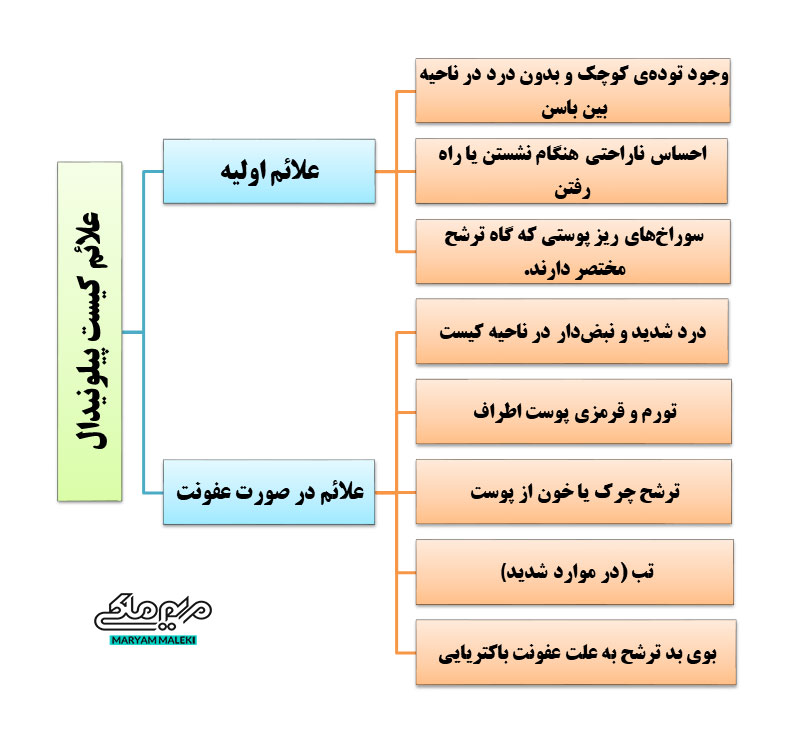 علائم کیست پیلونیدال

علائم اولیه

وجود توده‌ی کوچک و بدون درد در ناحیه بین باسن

احساس ناراحتی هنگام نشستن یا راه رفتن

سوراخ‌های ریز پوستی که گاه ترشح مختصر دارند.

علائم در صورت عفونت

درد شدید و نبض‌دار در ناحیه کیست

تورم و قرمزی پوست اطراف

ترشح چرک یا خون از پوست

تب (در موارد شدید)

بوی بد ترشح به علت عفونت باکتریایی

مریم ملکی
MARYAM MALEKI